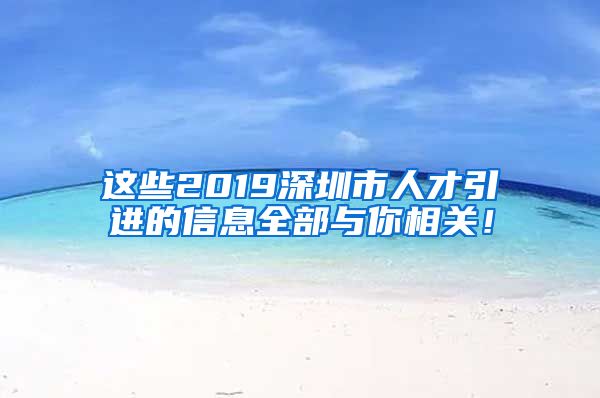 这些2019深圳市人才引进的信息全部与你相关！